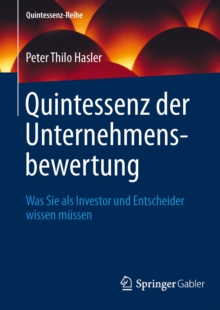 Quintessenz-Reihe

Peter Thilo Hasler

Quintessenz der Unternehmensbewertung

Was Sie als Investor und Entscheider wissen müssen

Springer Gabler